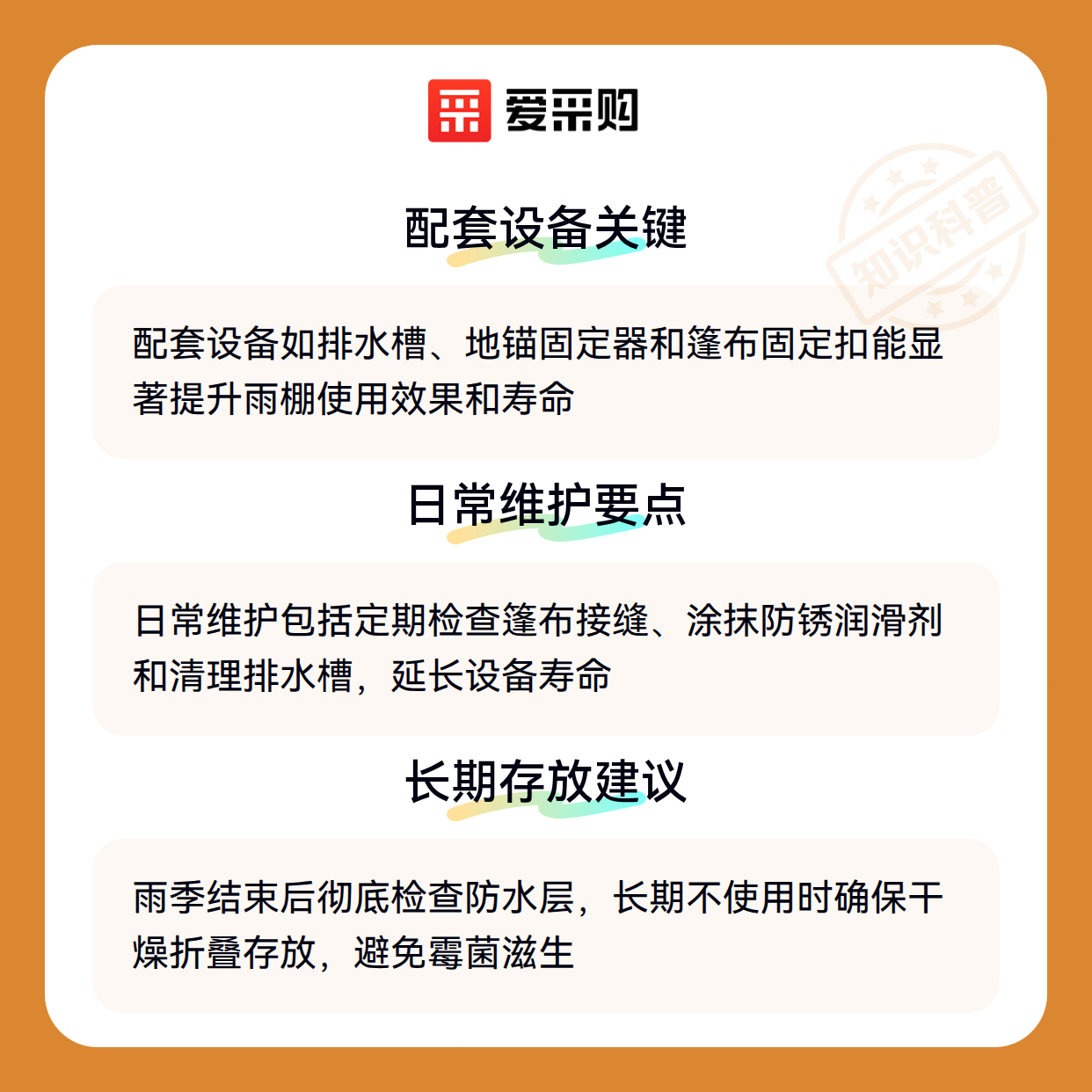 爱采购

配套设备关键

配套设备如排水槽、地锚固定器和篷布固定扣能显著提升雨棚使用效果和寿命

日常维护要点

日常维护包括定期检查篷布接缝、涂抹防锈润滑剂和清理排水槽，延长设备寿命

长期存放建议

雨季结束后彻底检查防水层，长期不使用时确保干燥折叠存放，避免霉菌滋生

知识科普